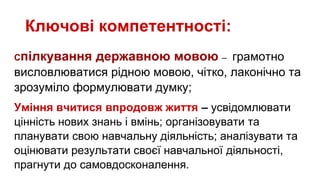 Ключові компетентності:

спілкування державною мовою – грамотно висловлюватися рідною мовою, чітко, лаконічно та зрозуміло формулювати думку;

Уміння вчитися впродовж життя – усвідомлювати цінність нових знань і вмінь; організовувати та планувати свою навчальну діяльність; аналізувати та оцінювати результати своєї навчальної діяльності, прагнути до самовдосконалення.